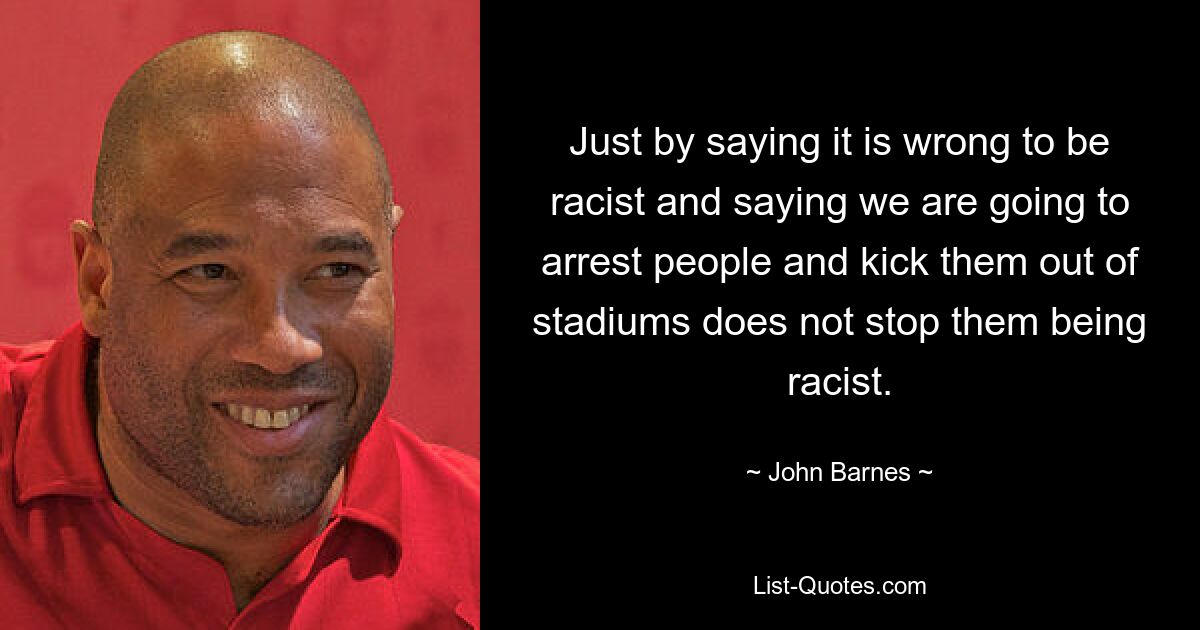 Just by saying it is wrong to be racist and saying we are going to arrest people and kick them out of stadiums does not stop them being racist.

~ John Barnes ~

List-Quotes.com